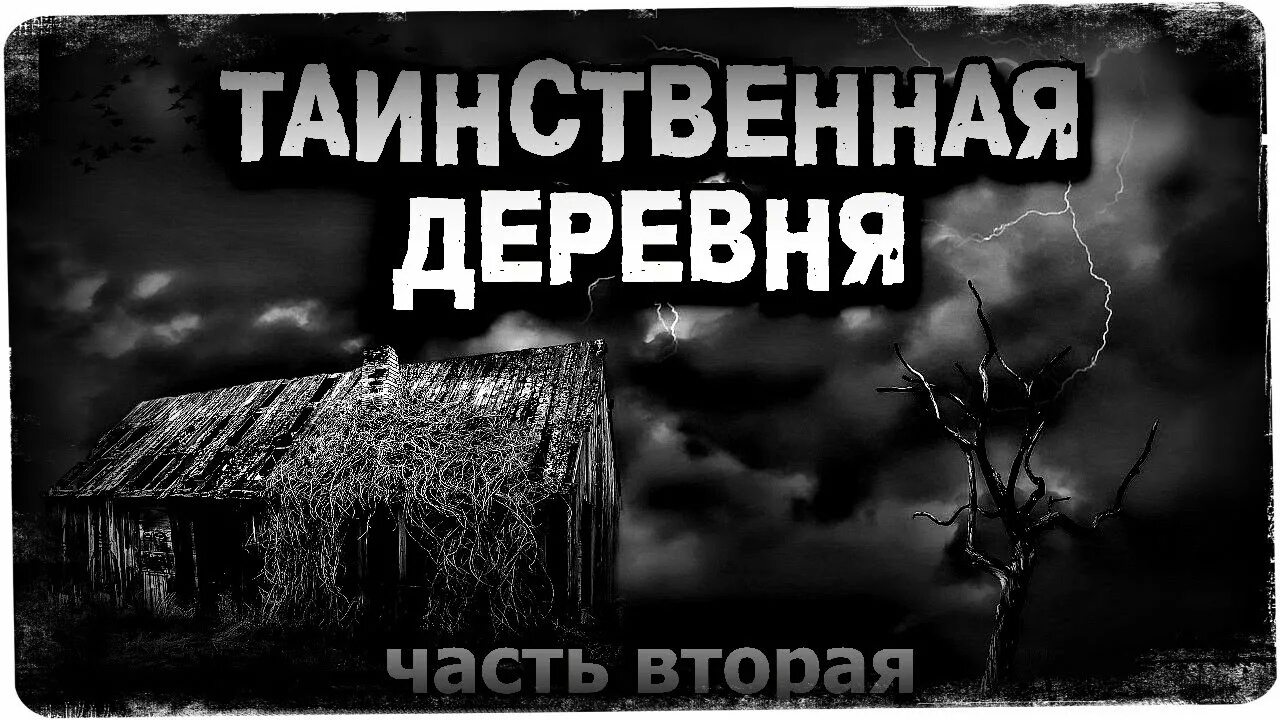 ТАИНСТВЕННАЯ ДЕРЕВНЯ

часть вторая